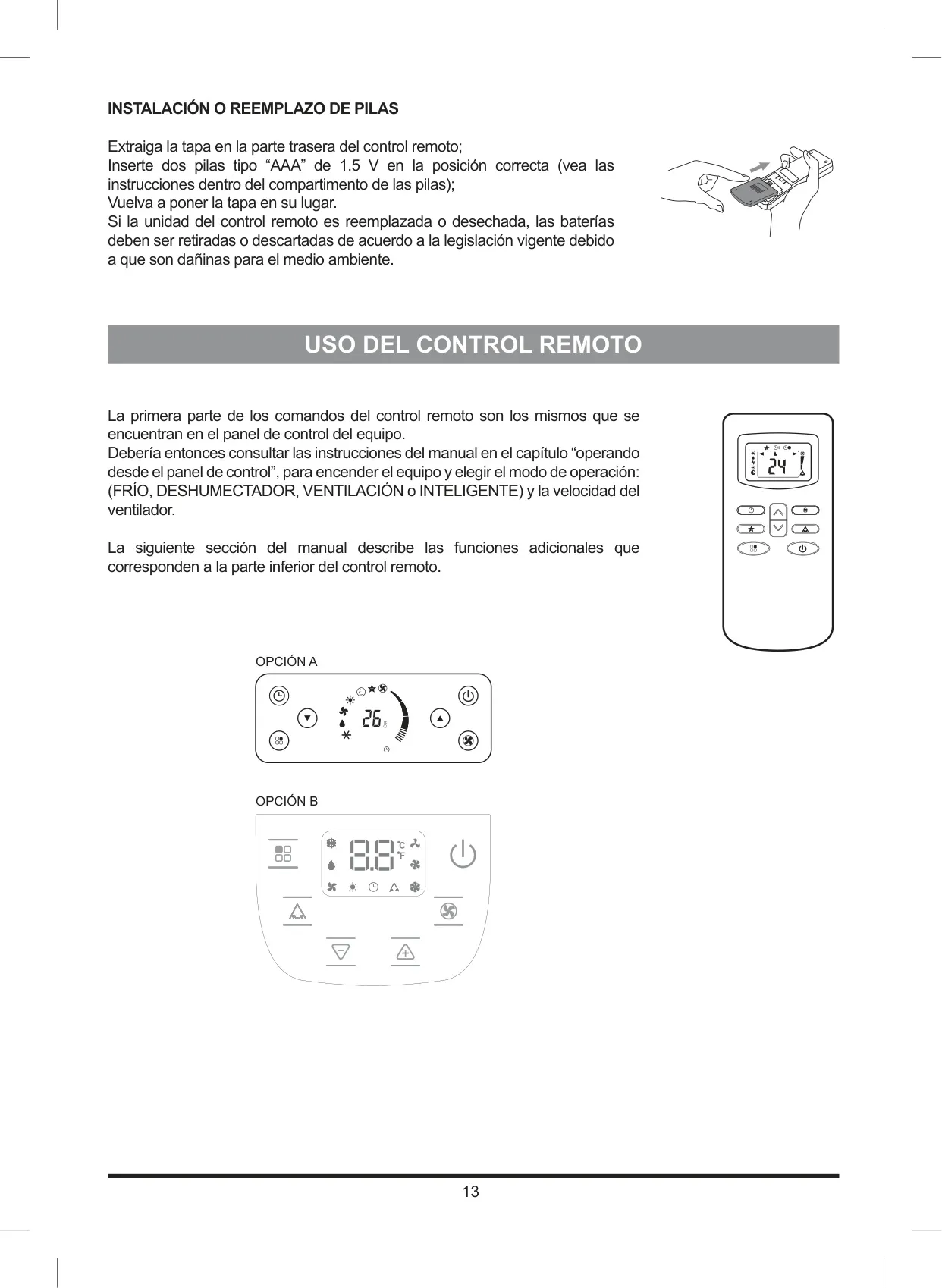 INSTALACIÓN O REEMPLAZO DE PILAS

Extraiga la tapa en la parte trasera del control remoto;
Inserte dos pilas tipo “AAA” de 1.5 V en la posición correcta (vea las instrucciones dentro del compartimento de las pilas);
Vuelva a poner la tapa en su lugar.
Si la unidad del control remoto es reemplazada o desechada, las baterías deben ser retiradas o descartadas de acuerdo a la legislación vigente debido a que son dañinas para el medio ambiente.

USO DEL CONTROL REMOTO

La primera parte de los comandos del control remoto son los mismos que se encuentran en el panel de control del equipo.
Debería entonces consultar las instrucciones del manual en el capítulo “operando desde el panel de control”, para encender el equipo y elegir el modo de operación: (FRÍO, DESHUMECTADOR, VENTILACIÓN o INTELIGENTE) y la velocidad del ventilador.

La siguiente sección del manual describe las funciones adicionales que corresponden a la parte inferior del control remoto.

24

OPCIÓN A

26

OPCIÓN B

8.8 °C °F

13